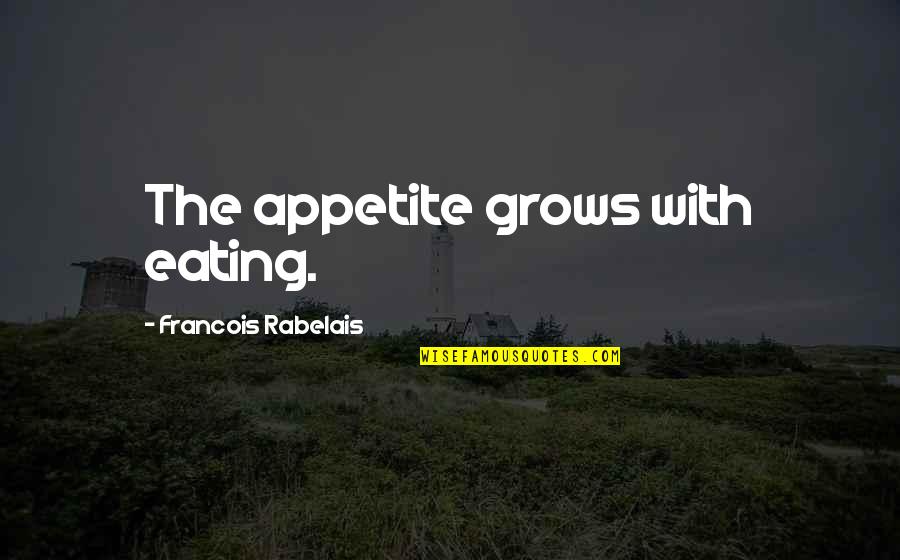 The appetite grows with eating.

- Francois Rabelais

WISEFAMOUSQUOTES.COM